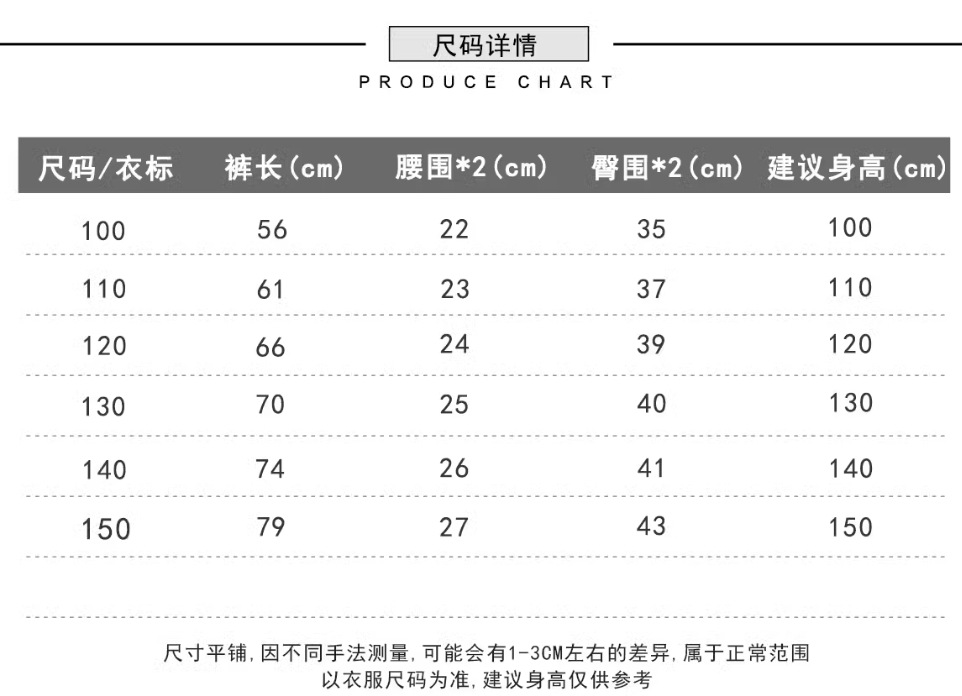 尺码详情

PRODUCE CHART

| 尺码/衣标 | 裤长(cm) | 腰围*2(cm) | 臀围*2(cm) | 建议身高(cm) |
|---|---|---|---|---|
| 100 | 56 | 22 | 35 | 100 |
| 110 | 61 | 23 | 37 | 110 |
| 120 | 66 | 24 | 39 | 120 |
| 130 | 70 | 25 | 40 | 130 |
| 140 | 74 | 26 | 41 | 140 |
| 150 | 79 | 27 | 43 | 150 |

尺寸平铺,因不同手法测量,可能会有1-3CM左右的差异,属于正常范围
以衣服尺码为准,建议身高仅供参考